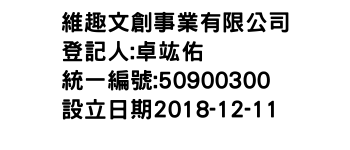 維趣文創事業有限公司
登記人:卓竑佑
統一編號:50900300
設立日期2018-12-11